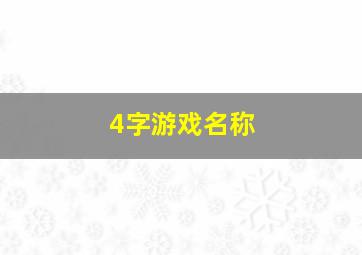 4字游戏名称